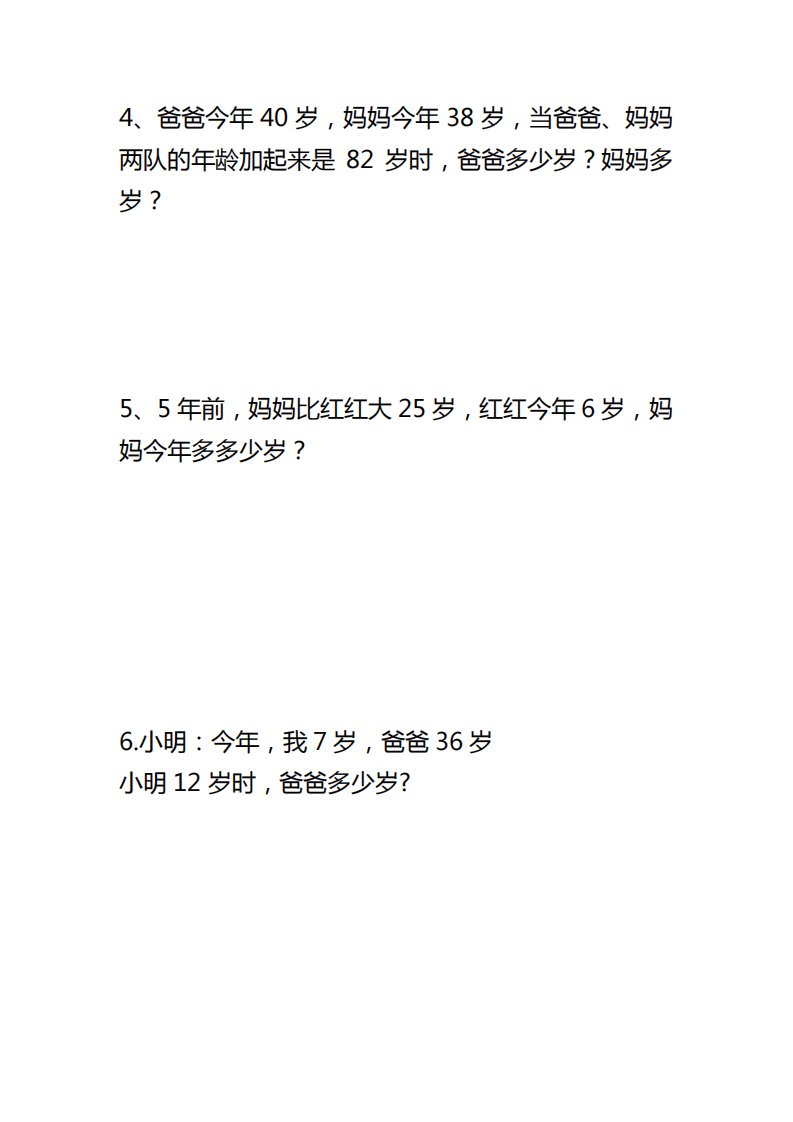 4、爸爸今年40岁，妈妈今年38岁，当爸爸、妈妈两队的年龄加起来是82岁时，爸爸多少岁？妈妈多岁？

5、5年前，妈妈比红红大25岁，红红今年6岁，妈妈今年多多少岁？

6.小明：今年，我7岁，爸爸36岁
小明12岁时，爸爸多少岁?